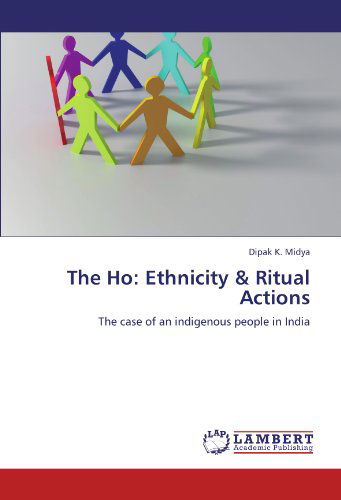 Dipak K. Midya

The Ho: Ethnicity & Ritual Actions

The case of an indigenous people in India

LAP LAMBERT Academic Publishing